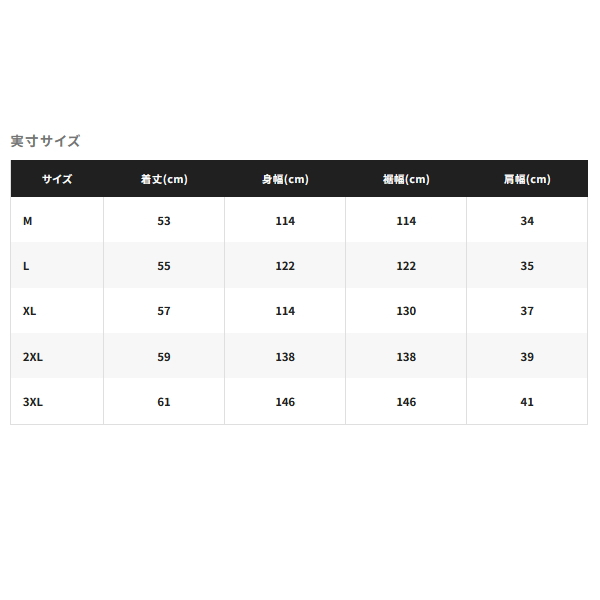 実寸サイズ

| サイズ | 着丈(cm) | 身幅(cm) | 裾幅(cm) | 肩幅(cm) |
|---|---|---|---|---|
| M | 53 | 114 | 114 | 34 |
| L | 55 | 122 | 122 | 35 |
| XL | 57 | 114 | 130 | 37 |
| 2XL | 59 | 138 | 138 | 39 |
| 3XL | 61 | 146 | 146 | 41 |